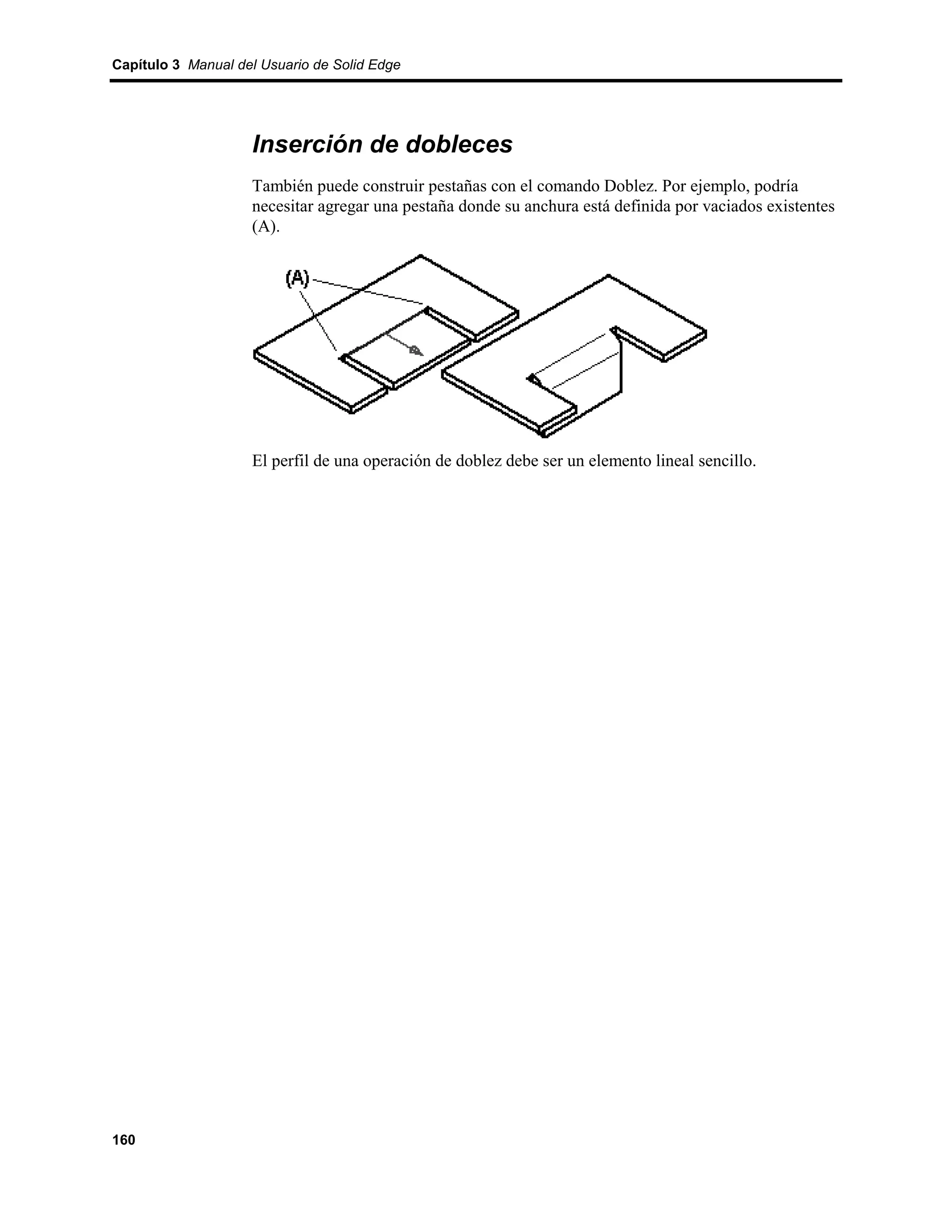 Capítulo 3 Manual del Usuario de Solid Edge

Inserción de dobleces

También puede construir pestañas con el comando Doblez. Por ejemplo, podría necesitar agregar una pestaña donde su anchura está definida por vaciados existentes (A).

(A)

El perfil de una operación de doblez debe ser un elemento lineal sencillo.

160